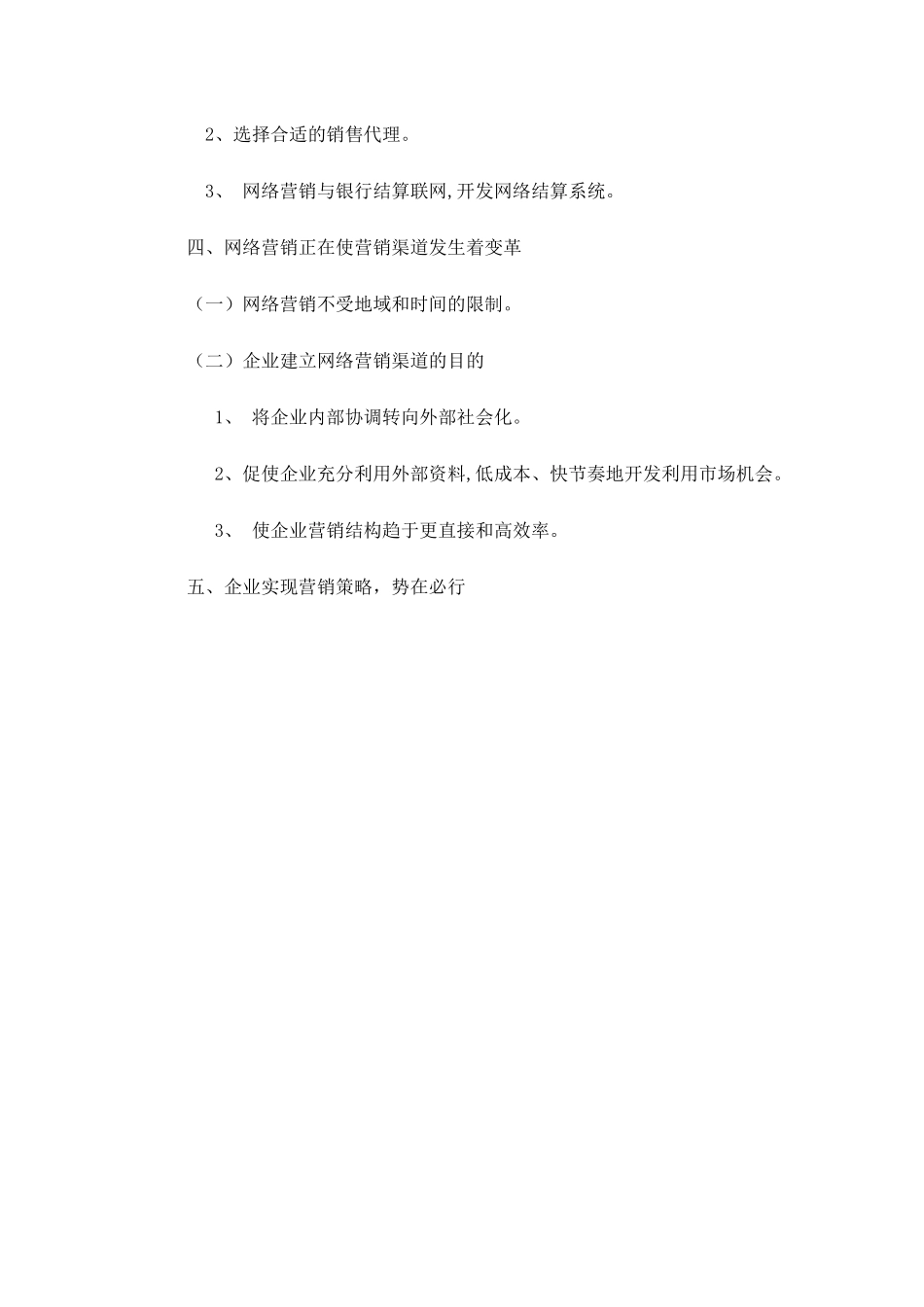 2、选择合适的销售代理。

3、 网络营销与银行结算联网,开发网络结算系统。

四、网络营销正在使营销渠道发生着变革

（一）网络营销不受地域和时间的限制。

（二）企业建立网络营销渠道的目的

1、 将企业内部协调转向外部社会化。

2、促使企业充分利用外部资料,低成本、快节奏地开发利用市场机会。

3、 使企业营销结构趋于更直接和高效率。

五、企业实现营销策略，势在必行